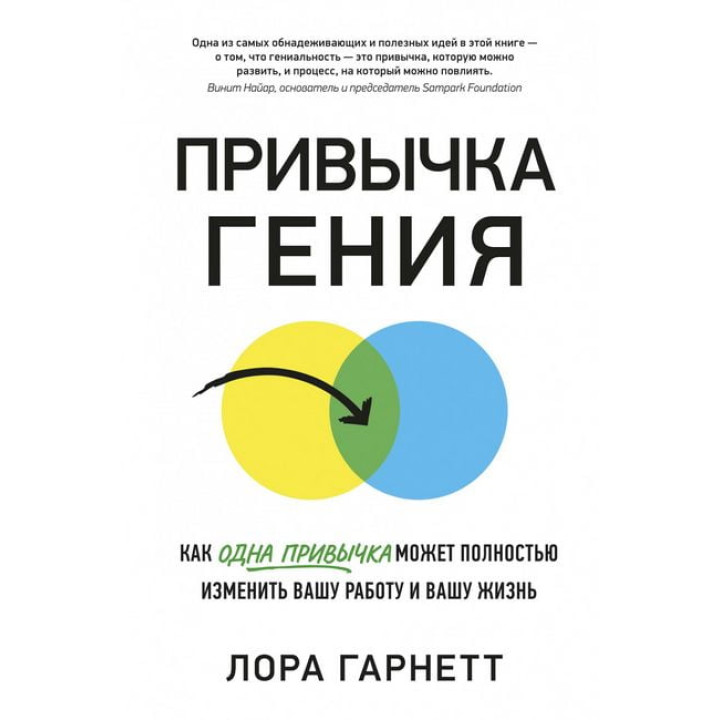 Одна из самых обнадеживающих и полезных идей в этой книге — о том, что гениальность — это привычка, которую можно развить, и процесс, на который можно повлиять.
Винит Найар, основатель и председатель Sampark Foundation

ПРИВЫЧКА ГЕНИЯ

КАК ОДНА ПРИВЫЧКА МОЖЕТ ПОЛНОСТЬЮ ИЗМЕНИТЬ ВАШУ РАБОТУ И ВАШУ ЖИЗНЬ

ЛОРА ГАРНЕТТ